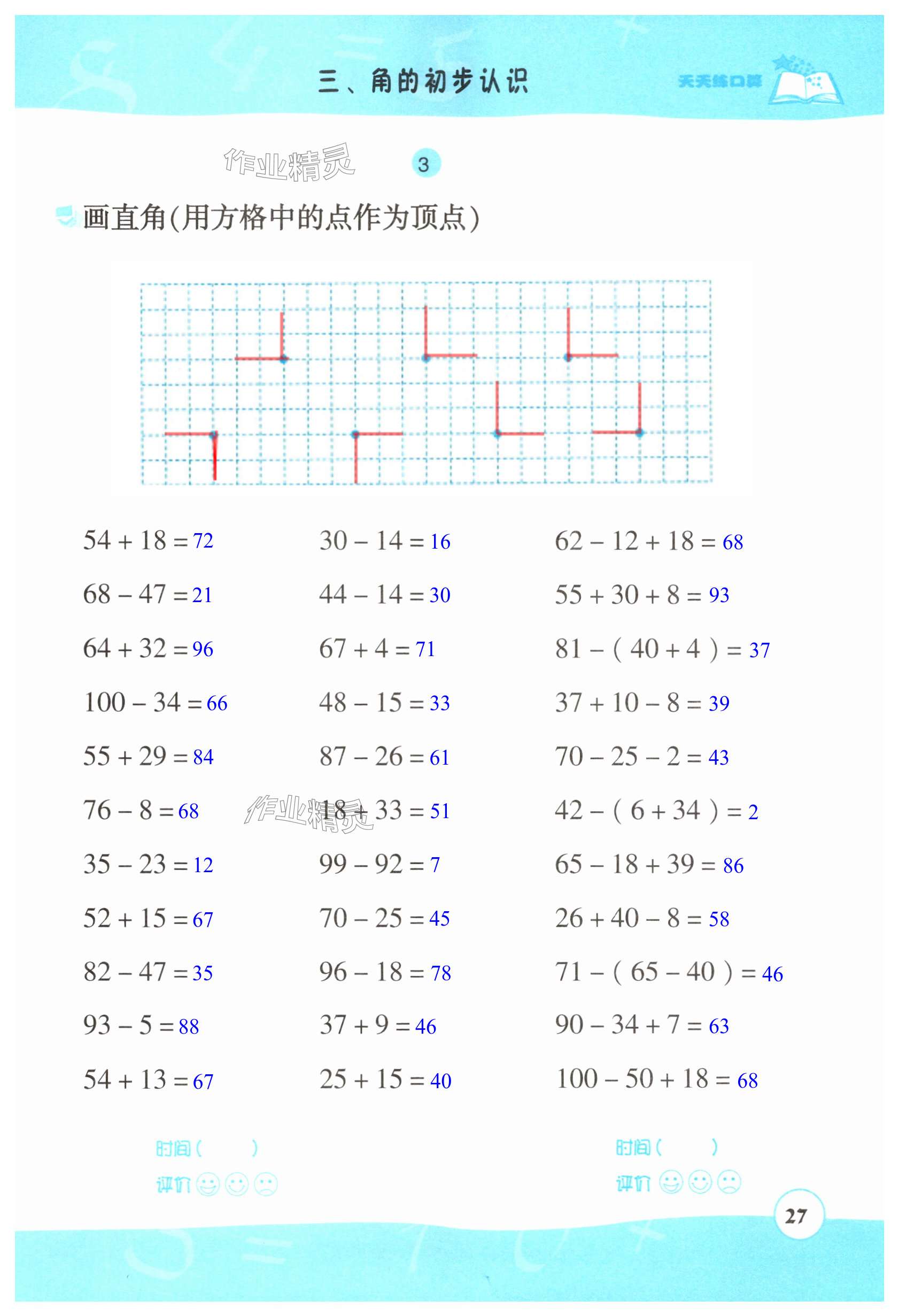 三、角的初步认识

天天练口算

作业精灵

3

画直角(用方格中的点作为顶点)

$54+18=72$

$68-47=21$

$64+32=96$

$100-34=66$

$55+29=84$

$76-8=68$

$35-23=12$

$52+15=67$

$82-47=35$

$93-5=88$

$54+13=67$

$30-14=16$

$44-14=30$

$67+4=71$

$48-15=33$

$87-26=61$

作业精灵

$18+33=51$

$99-92=7$

$70-25=45$

$96-18=78$

$37+9=46$

$25+15=40$

$62-12+18=68$

$55+30+8=93$

$81-(40+4)=37$

$37+10-8=39$

$70-25-2=43$

$42-(6+34)=2$

$65-18+39=86$

$26+40-8=58$

$71-(65-40)=46$

$90-34+7=63$

$100-50+18=68$

时间( )
评价

时间( )
评价

27